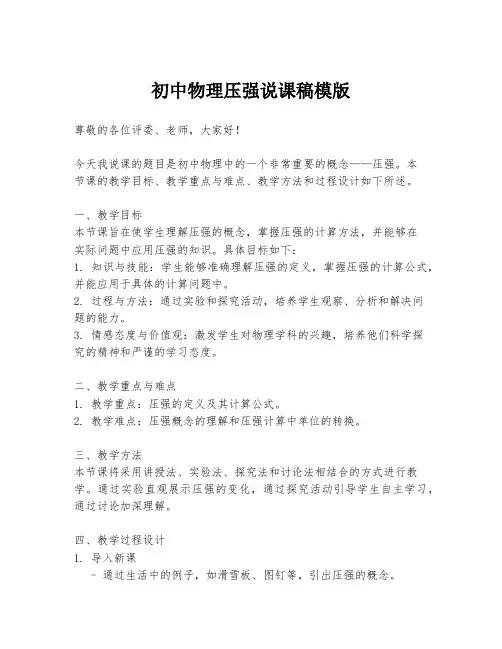 初中物理压强说课稿模版

尊敬的各位评委、老师，大家好！

今天我说课的题目是初中物理中的一个非常重要的概念——压强。本节课的教学目标、教学重点与难点、教学方法和过程设计如下所述。

一、教学目标
本节课旨在使学生理解压强的概念，掌握压强的计算方法，并能够在实际问题中应用压强的知识。具体目标如下：
1. 知识与技能：学生能够准确理解压强的定义，掌握压强的计算公式，并能应用于具体的计算问题中。
2. 过程与方法：通过实验和探究活动，培养学生观察、分析和解决问题的能力。
3. 情感态度与价值观：激发学生对物理学科的兴趣，培养他们科学探究的精神和严谨的学习态度。

二、教学重点与难点
1. 教学重点：压强的定义及其计算公式。
2. 教学难点：压强概念的理解和压强计算中单位的转换。

三、教学方法
本节课将采用讲授法、实验法、探究法和讨论法相结合的方式进行教学。通过实验直观展示压强的变化，通过探究活动引导学生自主学习，通过讨论加深理解。

四、教学过程设计
1. 导入新课
- 通过生活中的例子，如滑雪板、图钉等，引出压强的概念。